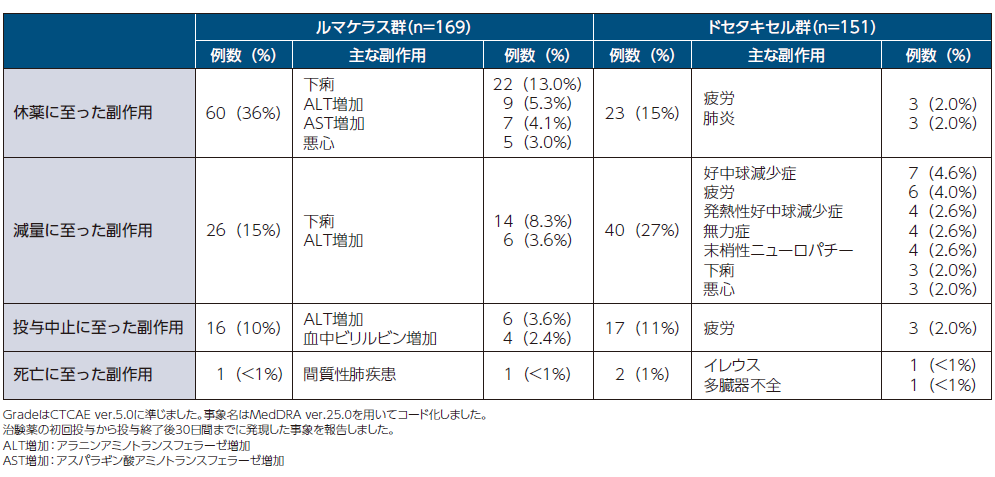 | | ルマケラス群(n=169) | | | ドセタキセル群(n=151) | | |
|---|---|---|---|---|---|---|
| | 例数（%） | 主な副作用 | 例数（%） | 例数（%） | 主な副作用 | 例数（%） |
| 休薬に至った副作用 | 60（36%） | 下痢<br>ALT増加<br>AST増加<br>悪心 | 22（13.0%）<br>9（5.3%）<br>7（4.1%）<br>5（3.0%） | 23（15%） | 疲労<br>肺炎 | 3（2.0%）<br>3（2.0%） |
| 減量に至った副作用 | 26（15%） | 下痢<br>ALT増加 | 14（8.3%）<br>6（3.6%） | 40（27%） | 好中球減少症<br>疲労<br>発熱性好中球減少症<br>無力症<br>末梢性ニューロパチー<br>下痢<br>悪心 | 7（4.6%）<br>6（4.0%）<br>4（2.6%）<br>4（2.6%）<br>4（2.6%）<br>3（2.0%）<br>3（2.0%） |
| 投与中止に至った副作用 | 16（10%） | ALT増加<br>血中ビリルビン増加 | 6（3.6%）<br>4（2.4%） | 17（11%） | 疲労 | 3（2.0%） |
| 死亡に至った副作用 | 1（<1%） | 間質性肺疾患 | 1（<1%） | 2（1%） | イレウス<br>多臓器不全 | 1（<1%）<br>1（<1%） |

GradeはCTCAE ver.5.0に準じました。事象名はMedDRA ver.25.0を用いてコード化しました。
治験薬の初回投与から投与終了後30日間までに発現した事象を報告しました。
ALT増加：アラニンアミノトランスフェラーゼ増加
AST増加：アスパラギン酸アミノトランスフェラーゼ増加